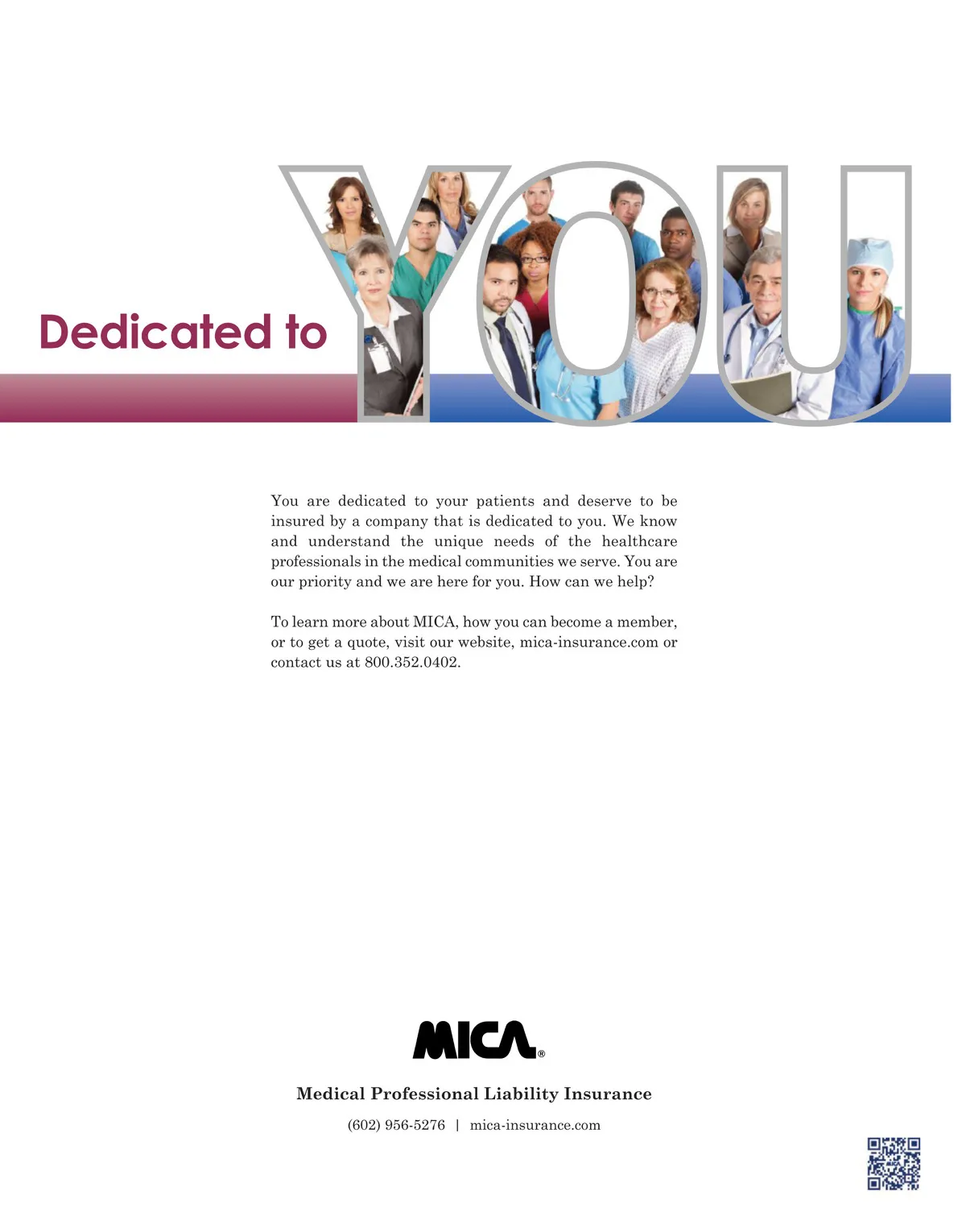 Dedicated to YOU

You are dedicated to your patients and deserve to be insured by a company that is dedicated to you. We know and understand the unique needs of the healthcare professionals in the medical communities we serve. You are our priority and we are here for you. How can we help?

To learn more about MICA, how you can become a member, or to get a quote, visit our website, mica-insurance.com or contact us at 800.352.0402.

MICA®

Medical Professional Liability Insurance

(602) 956-5276 | mica-insurance.com